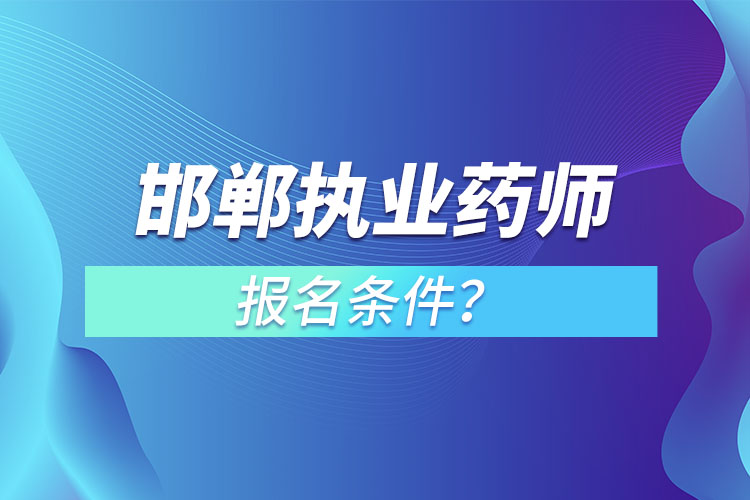 邯郸执业药师

报名条件？